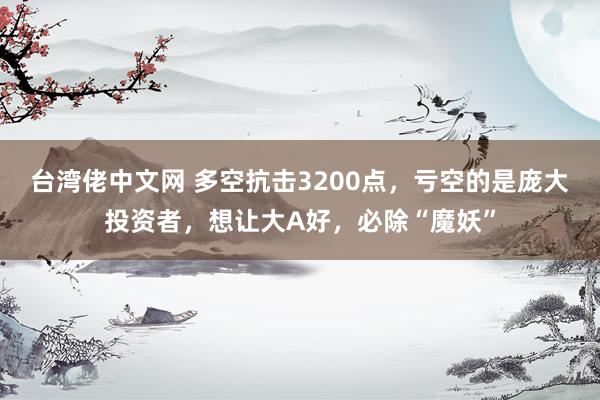 台湾佬中文网 多空抗击3200点，亏空的是庞大投资者，想让大A好，必除“魔妖”